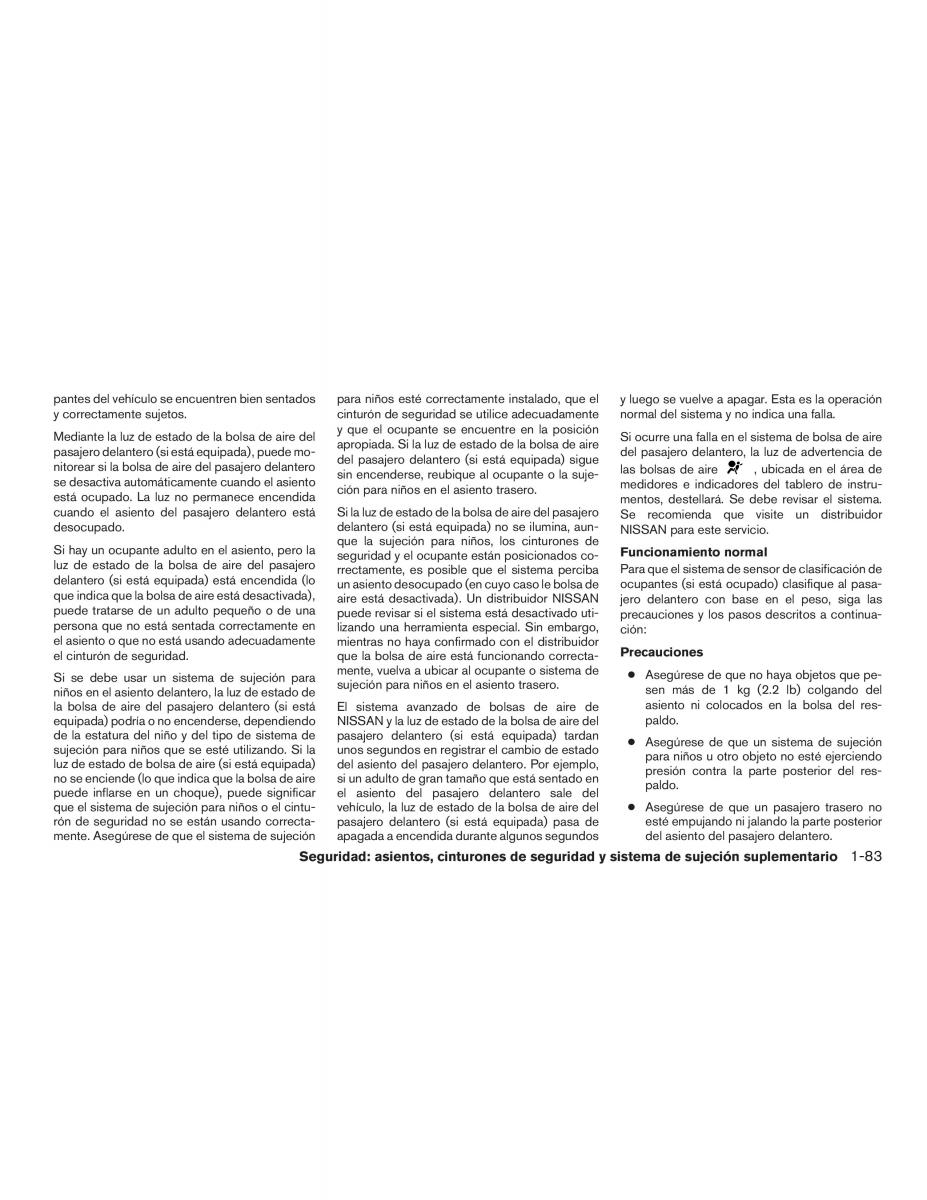 pantes del vehículo se encuentren bien sentados y correctamente sujetos.

Mediante la luz de estado de la bolsa de aire del pasajero delantero (si está equipada), puede monitorear si la bolsa de aire del pasajero delantero se desactiva automáticamente cuando el asiento está ocupado. La luz no permanece encendida cuando el asiento del pasajero delantero está desocupado.

Si hay un ocupante adulto en el asiento, pero la luz de estado de la bolsa de aire del pasajero delantero (si está equipada) está encendida (lo que indica que la bolsa de aire está desactivada), puede tratarse de un adulto pequeño o de una persona que no está sentada correctamente en el asiento o que no está usando adecuadamente el cinturón de seguridad.

Si se debe usar un sistema de sujeción para niños en el asiento delantero, la luz de estado de la bolsa de aire del pasajero delantero (si está equipada) podría o no encenderse, dependiendo de la estatura del niño y del tipo de sistema de sujeción para niños que se esté utilizando. Si la luz de estado de bolsa de aire (si está equipada) no se enciende (lo que indica que la bolsa de aire puede inflarse en un choque), puede significar que el sistema de sujeción para niños o el cinturón de seguridad no se están usando correctamente. Asegúrese de que el sistema de sujeción para niños esté correctamente instalado, que el cinturón de seguridad se utilice adecuadamente y que el ocupante se encuentre en la posición apropiada. Si la luz de estado de la bolsa de aire del pasajero delantero (si está equipada) sigue sin encenderse, reubique al ocupante o la sujeción para niños en el asiento trasero.

Si la luz de estado de la bolsa de aire del pasajero delantero (si está equipada) no se ilumina, aunque la sujeción para niños, los cinturones de seguridad y el ocupante están posicionados correctamente, es posible que el sistema perciba un asiento desocupado (en cuyo caso le bolsa de aire está desactivada). Un distribuidor NISSAN puede revisar si el sistema está desactivado utilizando una herramienta especial. Sin embargo, mientras no haya confirmado con el distribuidor que la bolsa de aire está funcionando correctamente, vuelva a ubicar al ocupante o sistema de sujeción para niños en el asiento trasero.

El sistema avanzado de bolsas de aire de NISSAN y la luz de estado de la bolsa de aire del pasajero delantero (si está equipada) tardan unos segundos en registrar el cambio de estado del asiento del pasajero delantero. Por ejemplo, si un adulto de gran tamaño que está sentado en el asiento del pasajero delantero sale del vehículo, la luz de estado de la bolsa de aire del pasajero delantero (si está equipada) pasa de apagada a encendida durante algunos segundos y luego se vuelve a apagar. Esta es la operación normal del sistema y no indica una falla.

Si ocurre una falla en el sistema de bolsa de aire del pasajero delantero, la luz de advertencia de las bolsas de aire , ubicada en el área de medidores e indicadores del tablero de instrumentos, destellará. Se debe revisar el sistema. Se recomienda que visite un distribuidor NISSAN para este servicio.

Funcionamiento normal
Para que el sistema de sensor de clasificación de ocupantes (si está ocupado) clasifique al pasajero delantero con base en el peso, siga las precauciones y los pasos descritos a continuación:

Precauciones

● Asegúrese de que no haya objetos que pesen más de 1 kg (2.2 lb) colgando del asiento ni colocados en la bolsa del respaldo.

● Asegúrese de que un sistema de sujeción para niños u otro objeto no esté ejerciendo presión contra la parte posterior del respaldo.

● Asegúrese de que un pasajero trasero no esté empujando ni jalando la parte posterior del asiento del pasajero delantero.

Seguridad: asientos, cinturones de seguridad y sistema de sujeción suplementario 1-83